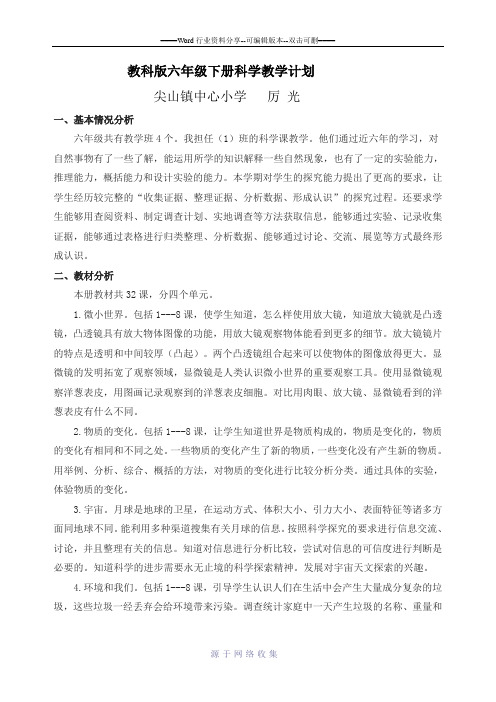 ——Word 行业资料分享--可编辑版本--双击可删——

教科版六年级下册科学教学计划

尖山镇中心小学　　厉 光

一、基本情况分析

六年级共有教学班 4 个。我担任（1）班的科学课教学。他们通过近六年的学习，对自然事物有了一些了解，能运用所学的知识解释一些自然现象，也有了一定的实验能力，推理能力，概括能力和设计实验的能力。本学期对学生的探究能力提出了更高的要求，让学生经历较完整的“收集证据、整理证据、分析数据、形成认识”的探究过程。还要求学生能够用查阅资料、制定调查计划、实地调查等方法获取信息，能够通过实验、记录收集证据，能够通过表格进行归类整理、分析数据、能够通过讨论、交流、展览等方式最终形成认识。

二、教材分析

本册教材共 32 课，分四个单元。

1.微小世界。包括 1---8 课，使学生知道，怎么样使用放大镜，知道放大镜就是凸透镜，凸透镜具有放大物体图像的功能，用放大镜观察物体能看到更多的细节。放大镜镜片的特点是透明和中间较厚（凸起）。两个凸透镜组合起来可以使物体的图像放得更大。显微镜的发明拓宽了观察领域，显微镜是人类认识微小世界的重要观察工具。使用显微镜观察洋葱表皮，用图画记录观察到的洋葱表皮细胞。对比用肉眼、放大镜、显微镜看到的洋葱表皮有什么不同。

2.物质的变化。包括 1---8 课，让学生知道世界是物质构成的，物质是变化的，物质的变化有相同和不同之处。一些物质的变化产生了新的物质，一些变化没有产生新的物质。用举例、分析、综合、概括的方法，对物质的变化进行比较分析分类。通过具体的实验，体验物质的变化。

3.宇宙。月球是地球的卫星，在运动方式、体积大小、引力大小、表面特征等诸多方面同地球不同。能利用多种渠道搜集有关月球的信息。按照科学探究的要求进行信息交流、讨论，并且整理有关的信息。知道对信息进行分析比较，尝试对信息的可信度进行判断是必要的。知道科学的进步需要永无止境的科学探索精神。发展对宇宙天文探索的兴趣。

4.环境和我们。包括 1---8 课，引导学生认识人们在生活中会产生大量成分复杂的垃圾，这些垃圾一经丢弃会给环境带来污染。调查统计家庭中一天产生垃圾的名称、重量和

源于网络收集